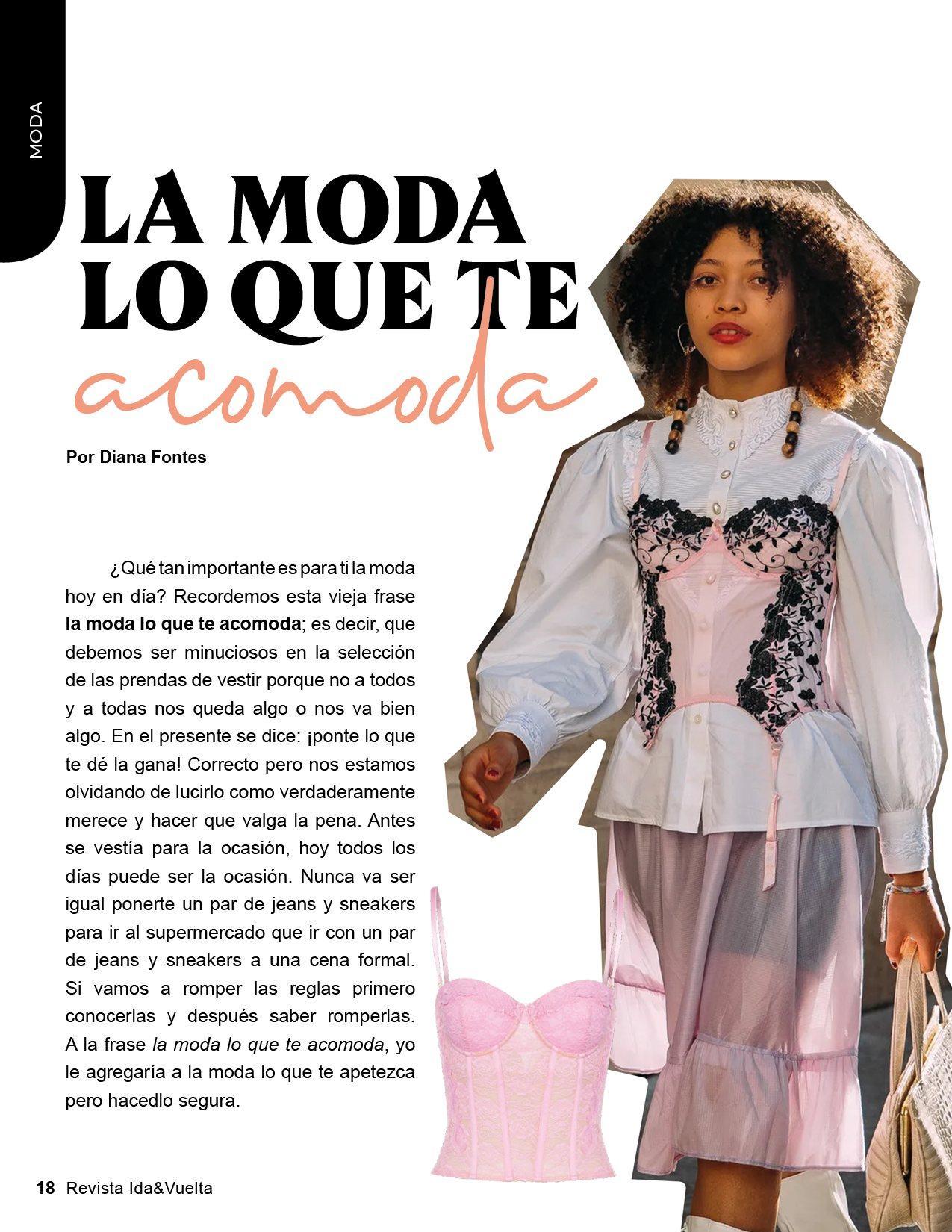 MODA

LA MODA LO QUE TE acomoda

Por Diana Fontes

¿Qué tan importante es para ti la moda hoy en día? Recordemos esta vieja frase la moda lo que te acomoda; es decir, que debemos ser minuciosos en la selección de las prendas de vestir porque no a todos y a todas nos queda algo o nos va bien algo. En el presente se dice: ¡ponte lo que te dé la gana! Correcto pero nos estamos olvidando de lucirlo como verdaderamente merece y hacer que valga la pena. Antes se vestía para la ocasión, hoy todos los días puede ser la ocasión. Nunca va ser igual ponerte un par de jeans y sneakers para ir al supermercado que ir con un par de jeans y sneakers a una cena formal. Si vamos a romper las reglas primero conocerlas y después saber romperlas. A la frase la moda lo que te acomoda, yo le agregaría a la moda lo que te apetezca pero hacedlo segura.

18 Revista Ida&Vuelta